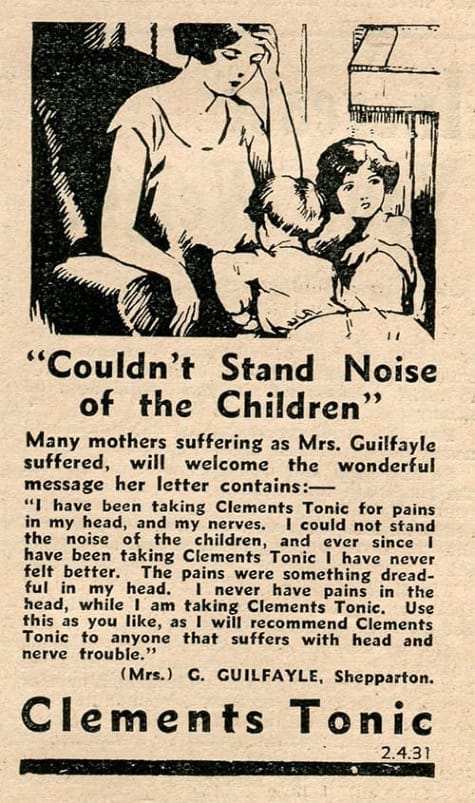 "Couldn't Stand Noise of the Children"

Many mothers suffering as Mrs. Guilfayle suffered, will welcome the wonderful message her letter contains:—

"I have been taking Clements Tonic for pains in my head, and my nerves. I could not stand the noise of the children, and ever since I have been taking Clements Tonic I have never felt better. The pains were something dreadful in my head. I never have pains in the head, while I am taking Clements Tonic. Use this as you like, as I will recommend Clements Tonic to anyone that suffers with head and nerve trouble."

(Mrs.) G. GUILFAYLE, Shepparton.

Clements Tonic

2.4.31